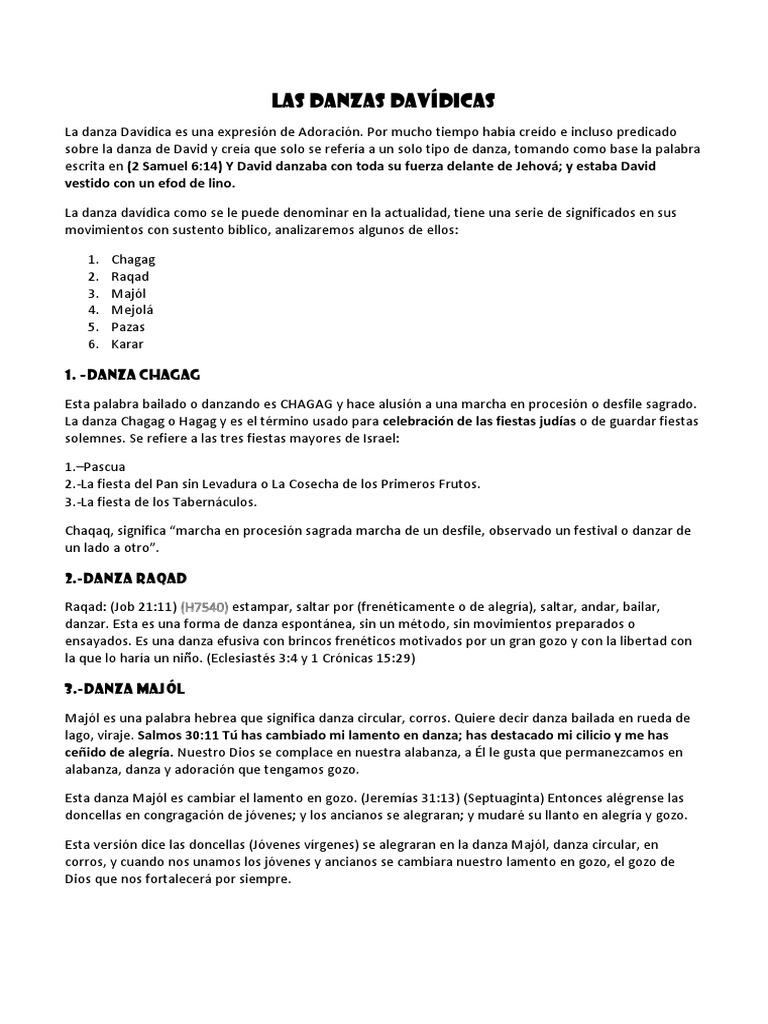 LAS DANZAS DAVÍDICAS

La danza Davídica es una expresión de Adoración. Por mucho tiempo había creído e incluso predicado sobre la danza de David y creía que solo se refería a un solo tipo de danza, tomando como base la palabra escrita en (2 Samuel 6:14) Y David danzaba con toda su fuerza delante de Jehová; y estaba David vestido con un efod de lino.

La danza davídica como se le puede denominar en la actualidad, tiene una serie de significados en sus movimientos con sustento bíblico, analizaremos algunos de ellos:

1. Chagag
2. Raqad
3. Majól
4. Mejolá
5. Pazas
6. Karar

1. -DANZA CHAGAG

Esta palabra bailado o danzando es CHAGAG y hace alusión a una marcha en procesión o desfile sagrado. La danza Chagag o Hagag y es el término usado para celebración de las fiestas judías o de guardar fiestas solemnes. Se refiere a las tres fiestas mayores de Israel:

1.–Pascua
2.-La fiesta del Pan sin Levadura o La Cosecha de los Primeros Frutos.
3.-La fiesta de los Tabernáculos.

Chaqaq, significa “marcha en procesión sagrada marcha de un desfile, observado un festival o danzar de un lado a otro”.

2.-DANZA RAQAD

Raqad: (Job 21:11) (H7540) estampar, saltar por (frenéticamente o de alegría), saltar, andar, bailar, danzar. Esta es una forma de danza espontánea, sin un método, sin movimientos preparados o ensayados. Es una danza efusiva con brincos frenéticos motivados por un gran gozo y con la libertad con la que lo haría un niño. (Eclesiastés 3:4 y 1 Crónicas 15:29)

3.-DANZA MAJÓL

Majól es una palabra hebrea que significa danza circular, corros. Quiere decir danza bailada en rueda de lago, viraje. Salmos 30:11 Tú has cambiado mi lamento en danza; has destacado mi cilicio y me has ceñido de alegría. Nuestro Dios se complace en nuestra alabanza, a Él le gusta que permanezcamos en alabanza, danza y adoración que tengamos gozo.

Esta danza Majól es cambiar el lamento en gozo. (Jeremías 31:13) (Septuaginta) Entonces alégrense las doncellas en congragación de jóvenes; y los ancianos se alegraran; y mudaré su llanto en alegría y gozo.

Esta versión dice las doncellas (Jóvenes vírgenes) se alegraran en la danza Majól, danza circular, en corros, y cuando nos unamos los jóvenes y ancianos se cambiara nuestro lamento en gozo, el gozo de Dios que nos fortalecerá por siempre.